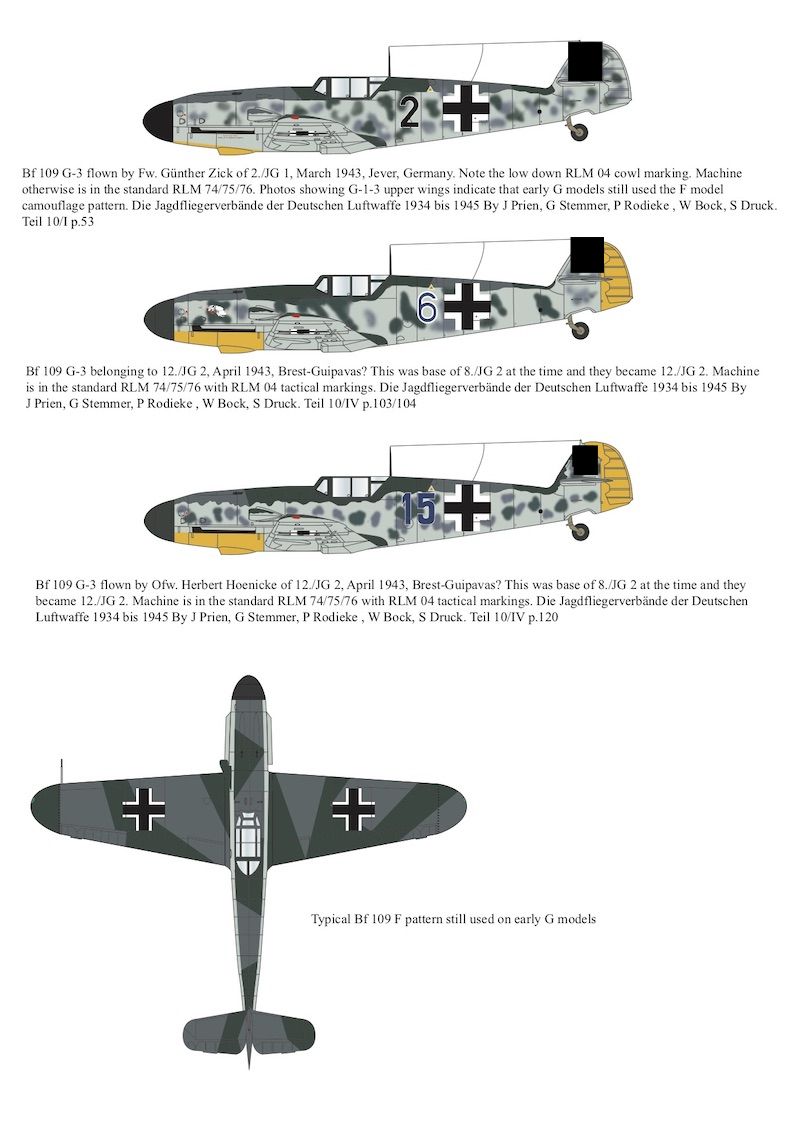 2

Bf 109 G-3 flown by Fw. Günther Zick of 2./JG 1, March 1943, Jever, Germany. Note the low down RLM 04 cowl marking. Machine otherwise is in the standard RLM 74/75/76. Photos showing G-1-3 upper wings indicate that early G models still used the F model camouflage pattern. Die Jagdfliegerverbände der Deutschen Luftwaffe 1934 bis 1945 By J Prien, G Stemmer, P Rodieke , W Bock, S Druck. Teil 10/I p.53

6

Bf 109 G-3 belonging to 12./JG 2, April 1943, Brest-Guipavas? This was base of 8./JG 2 at the time and they became 12./JG 2. Machine is in the standard RLM 74/75/76 with RLM 04 tactical markings. Die Jagdfliegerverbände der Deutschen Luftwaffe 1934 bis 1945 By J Prien, G Stemmer, P Rodieke , W Bock, S Druck. Teil 10/IV p.103/104

15

Bf 109 G-3 flown by Ofw. Herbert Hoenicke of 12./JG 2, April 1943, Brest-Guipavas? This was base of 8./JG 2 at the time and they became 12./JG 2. Machine is in the standard RLM 74/75/76 with RLM 04 tactical markings. Die Jagdfliegerverbände der Deutschen Luftwaffe 1934 bis 1945 By J Prien, G Stemmer, P Rodieke , W Bock, S Druck. Teil 10/IV p.120

Typical Bf 109 F pattern still used on early G models